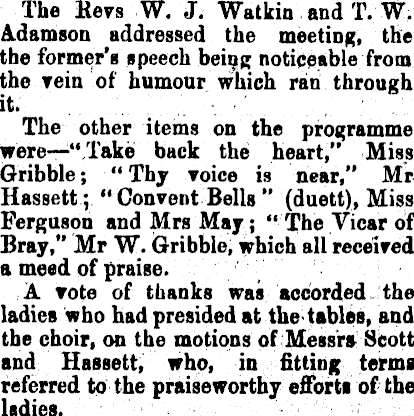 The Revs W. J. Watkin and T. W. Adamson addressed the meeting, the the former's speech being noticeable from the vein of humour which ran through it.

The other items on the programme were—"Take back the heart," Miss Gribble; "Thy voice is near," Mr Hassett; "Convent Bells" (duett), Miss Ferguson and Mrs May; "The Vicar of Bray," Mr W. Gribble, which all received a meed of praise.

A vote of thanks was accorded the ladies who had presided at the tables, and the choir, on the motions of Messrs Scott and Hassett, who, in fitting terms referred to the praiseworthy efforts of the ladies.